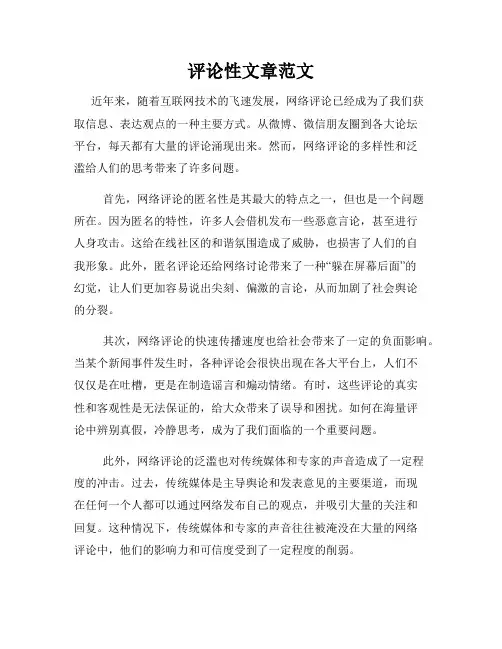 评论性文章范文

近年来，随着互联网技术的飞速发展，网络评论已经成为了我们获取信息、表达观点的一种主要方式。从微博、微信朋友圈到各大论坛平台，每天都有大量的评论涌现出来。然而，网络评论的多样性和泛滥给人们的思考带来了许多问题。

首先，网络评论的匿名性是其最大的特点之一，但也是一个问题所在。因为匿名的特性，许多人会借机发布一些恶意言论，甚至进行人身攻击。这给在线社区的和谐氛围造成了威胁，也损害了人们的自我形象。此外，匿名评论还给网络讨论带来了一种“躲在屏幕后面”的幻觉，让人们更加容易说出尖刻、偏激的言论，从而加剧了社会舆论的分裂。

其次，网络评论的快速传播速度也给社会带来了一定的负面影响。当某个新闻事件发生时，各种评论会很快出现在各大平台上，人们不仅仅是在吐槽，更是在制造谣言和煽动情绪。有时，这些评论的真实性和客观性是无法保证的，给大众带来了误导和困扰。如何在海量评论中辨别真假，冷静思考，成为了我们面临的一个重要问题。

此外，网络评论的泛滥也对传统媒体和专家的声音造成了一定程度的冲击。过去，传统媒体是主导舆论和发表意见的主要渠道，而现在任何一个人都可以通过网络发布自己的观点，并吸引大量的关注和回复。这种情况下，传统媒体和专家的声音往往被淹没在大量的网络评论中，他们的影响力和可信度受到了一定程度的削弱。